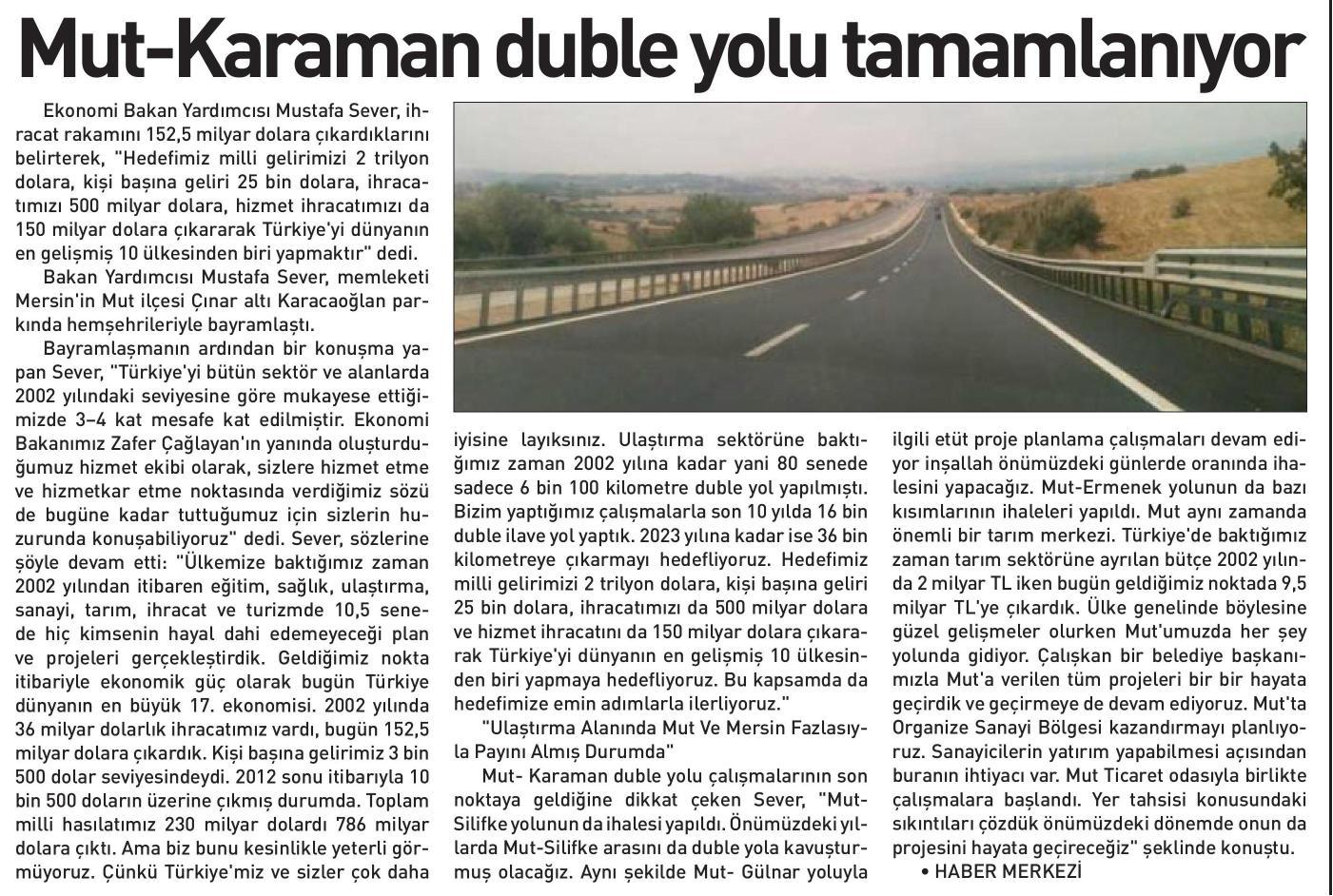 Mut-Karaman duble yolu tamamlanıyor

Ekonomi Bakan Yardımcısı Mustafa Sever, ihracat rakamını 152,5 milyar dolara çıkardıklarını belirterek, "Hedefimiz milli gelirimizi 2 trilyon dolara, kişi başına geliri 25 bin dolara, ihracatımızı 500 milyar dolara, hizmet ihracatımızı da 150 milyar dolara çıkararak Türkiye'yi dünyanın en gelişmiş 10 ülkesinden biri yapmaktır" dedi.

Bakan Yardımcısı Mustafa Sever, memleketi Mersin'in Mut ilçesi Çınar altı Karacaoğlan parkında hemşehrileriyle bayramlaştı.

Bayramlaşmanın ardından bir konuşma yapan Sever, "Türkiye'yi bütün sektör ve alanlarda 2002 yılındaki seviyesine göre mukayese ettiğimizde 3-4 kat mesafe kat edilmiştir. Ekonomi Bakanımız Zafer Çağlayan'ın yanında oluşturduğumuz hizmet ekibi olarak, sizlere hizmet etme ve hizmetkar etme noktasında verdiğimiz sözü de bugüne kadar tuttuğumuz için sizlerin huzurunda konuşabiliyoruz" dedi. Sever, sözlerine şöyle devam etti: "Ülkemize baktığımız zaman 2002 yılından itibaren eğitim, sağlık, ulaştırma, sanayi, tarım, ihracat ve turizmde 10,5 senede hiç kimsenin hayal dahi edemeyeceği plan ve projeleri gerçekleştirdik. Geldiğimiz nokta itibariyle ekonomik güç olarak bugün Türkiye dünyanın en büyük 17. ekonomisi. 2002 yılında 36 milyar dolarlık ihracatımız vardı, bugün 152,5 milyar dolara çıkardık. Kişi başına gelirimiz 3 bin 500 dolar seviyesindeydi. 2012 sonu itibarıyla 10 bin 500 doların üzerine çıkmış durumda. Toplam milli hasılatımız 230 milyar dolardı 786 milyar dolara çıktı. Ama biz bunu kesinlikle yeterli görmüyoruz. Çünkü Türkiye'miz ve sizler çok daha iyisine layıksınız. Ulaştırma sektörüne baktığımız zaman 2002 yılına kadar yani 80 senede sadece 6 bin 100 kilometre duble yol yapılmıştı. Bizim yaptığımız çalışmalarla son 10 yılda 16 bin duble ilave yol yaptık. 2023 yılına kadar ise 36 bin kilometreye çıkarmayı hedefliyoruz. Hedefimiz milli gelirimizi 2 trilyon dolara, kişi başına geliri 25 bin dolara, ihracatımızı da 500 milyar dolara ve hizmet ihracatını da 150 milyar dolara çıkararak Türkiye'yi dünyanın en gelişmiş 10 ülkesinden biri yapmaya hedefliyoruz. Bu kapsamda da hedefimize emin adımlarla ilerliyoruz."

"Ulaştırma Alanında Mut Ve Mersin Fazlasıyla Payını Almış Durumda"

Mut- Karaman duble yolu çalışmalarının son noktaya geldiğine dikkat çeken Sever, "Mut-Silifke yolunun da ihalesi yapıldı. Önümüzdeki yıllarda Mut-Silifke arasını da duble yola kavuşturmuş olacağız. Aynı şekilde Mut- Gülnar yoluyla ilgili etüt proje planlama çalışmaları devam ediyor inşallah önümüzdeki günlerde oranında ihalesini yapacağız. Mut-Ermenek yolunun da bazı kısımlarının ihaleleri yapıldı. Mut aynı zamanda önemli bir tarım merkezi. Türkiye'de baktığımız zaman tarım sektörüne ayrılan bütçe 2002 yılında 2 milyar TL iken bugün geldiğimiz noktada 9,5 milyar TL'ye çıkardık. Ülke genelinde böylesine güzel gelişmeler olurken Mut'umuzda her şey yolunda gidiyor. Çalışkan bir belediye başkanımızla Mut'a verilen tüm projeleri bir bir hayata geçirdik ve geçirmeye de devam ediyoruz. Mut'ta Organize Sanayi Bölgesi kazandırmayı planlıyoruz. Sanayicilerin yatırım yapabilmesi açısından buranın ihtiyacı var. Mut Ticaret odasıyla birlikte çalışmalara başlandı. Yer tahsisi konusundaki sıkıntıları çözdük önümüzdeki dönemde onun da projesini hayata geçireceğiz" şeklinde konuştu.

• HABER MERKEZİ